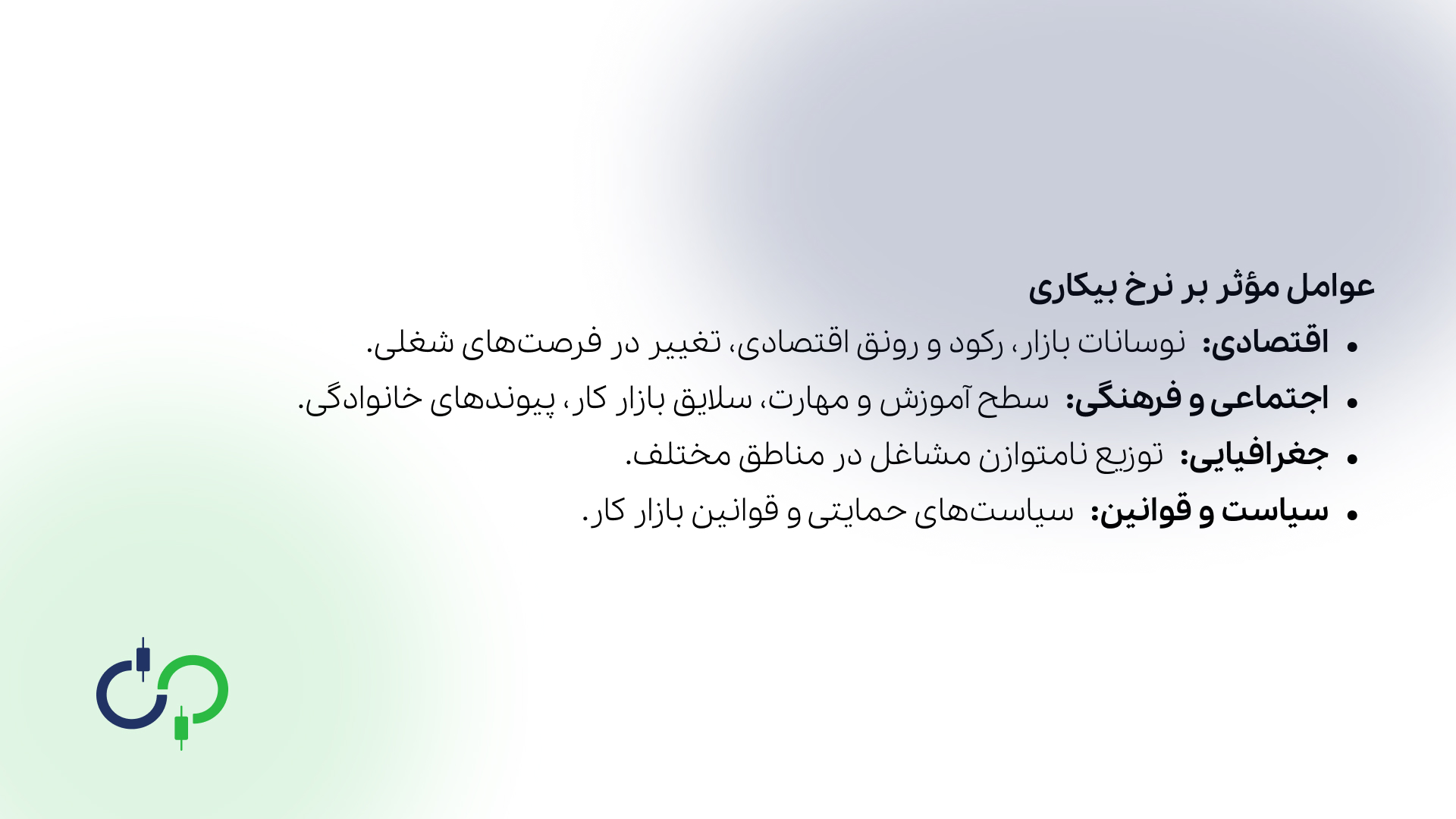 عوامل مؤثر بر نرخ بیکاری

• اقتصادی: نوسانات بازار، رکود و رونق اقتصادی، تغییر در فرصت‌های شغلی.
• اجتماعی و فرهنگی: سطح آموزش و مهارت، سلایق بازار کار، پیوندهای خانوادگی.
• جغرافیایی: توزیع نامتوازن مشاغل در مناطق مختلف.
• سیاست و قوانین: سیاست‌های حمایتی و قوانین بازار کار.